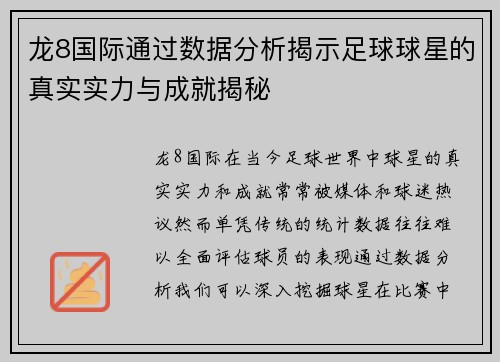 龙8国际通过数据分析揭示足球球星的真实实力与成就揭秘

龙8国际在当今足球世界中球星的真实实力和成就常常被媒体和球迷热议然而单凭传统的统计数据往往难以全面评估球员的表现通过数据分析我们可以深入挖掘球星在比赛中